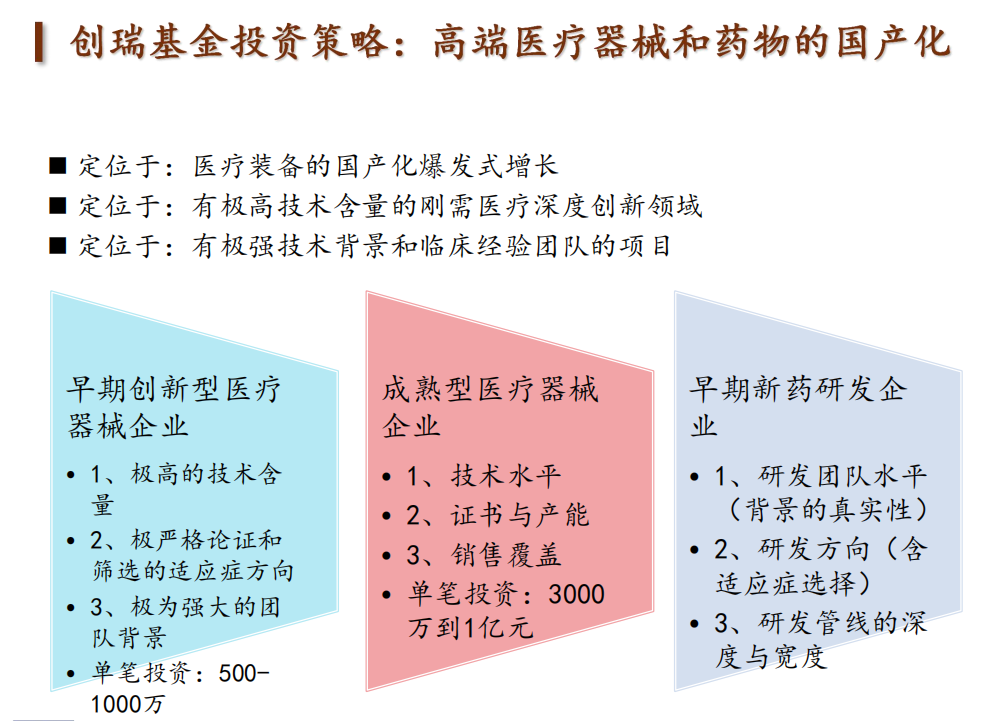 创瑞基金投资策略：高端医疗器械和药物的国产化

■ 定位于：医疗装备的国产化爆发式增长
■ 定位于：有极高技术含量的刚需医疗深度创新领域
■ 定位于：有极强技术背景和临床经验团队的项目

早期创新型医疗器械企业

• 1、极高的技术含量
• 2、极严格论证和筛选的适应症方向
• 3、极为强大的团队背景
• 单笔投资：500-1000万

成熟型医疗器械企业

• 1、技术水平
• 2、证书与产能
• 3、销售覆盖
• 单笔投资：3000万到1亿元

早期新药研发企业

• 1、研发团队水平（背景的真实性）
• 2、研发方向（含适应症选择）
• 3、研发管线的深度与宽度